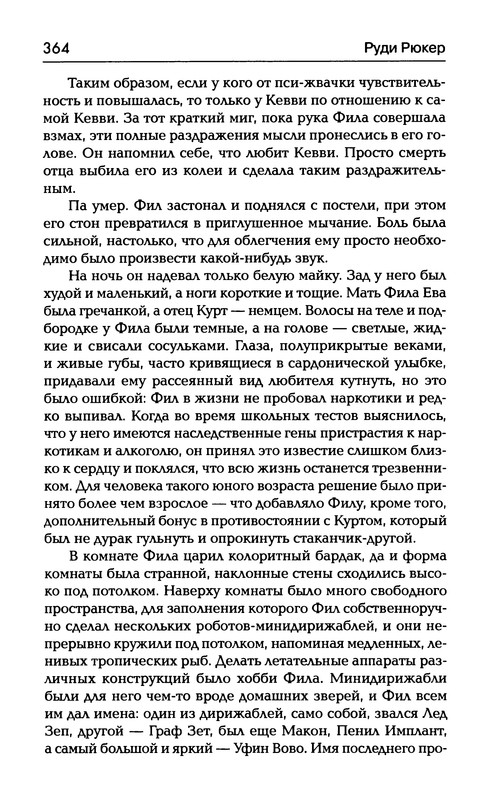 364 Руди Рюкер

Таким образом, если у кого от пси-жвачки чувствительность и повышалась, то только у Кевви по отношению к самой Кевви. За тот краткий миг, пока рука Фила совершала взмах, эти полные раздражения мысли пронеслись в его голове. Он напомнил себе, что любит Кевви. Просто смерть отца выбила его из колеи и сделала таким раздражительным.

Па умер. Фил застонал и поднялся с постели, при этом его стон превратился в приглушенное мычание. Боль была сильной, настолько, что для облегчения ему просто необходимо было произвести какой-нибудь звук.

На ночь он надевал только белую майку. Зад у него был худой и маленький, а ноги короткие и тощие. Мать Фила Ева была гречанкой, а отец Курт — немцем. Волосы на теле и подбородке у Фила были темные, а на голове — светлые, жидкие и свисали сосульками. Глаза, полуприкрытые веками, и живые губы, часто кривящиеся в сардонической улыбке, придавали ему рассеянный вид любителя кутнуть, но это было ошибкой: Фил в жизни не пробовал наркотики и редко выпивал. Когда во время школьных тестов выяснилось, что у него имеются наследственные гены пристрастия к наркотикам и алкоголю, он принял это известие слишком близко к сердцу и поклялся, что всю жизнь останется трезвенником. Для человека такого юного возраста решение было принято более чем взрослое — что добавляло Филу, кроме того, дополнительный бонус в противостоянии с Куртом, который был не дурак гульнуть и опрокинуть стаканчик-другой.

В комнате Фила царил колоритный бардак, да и форма комнаты была странной, наклонные стены сходились высоко под потолком. Наверху комнаты было много свободного пространства, для заполнения которого Фил собственноручно сделал нескольких роботов-минидирижаблей, и они непрерывно кружили под потолком, напоминая медленных, ленивых тропических рыб. Делать летательные аппараты различных конструкций было хобби Фила. Минидирижабли были для него чем-то вроде домашних зверей, и Фил всем им дал имена: один из дирижаблей, само собой, звался Лед Зеп, другой — Граф Зет, был еще Макон, Пенил Имплант, а самый большой и яркий — Уфин Вово. Имя последнего про-